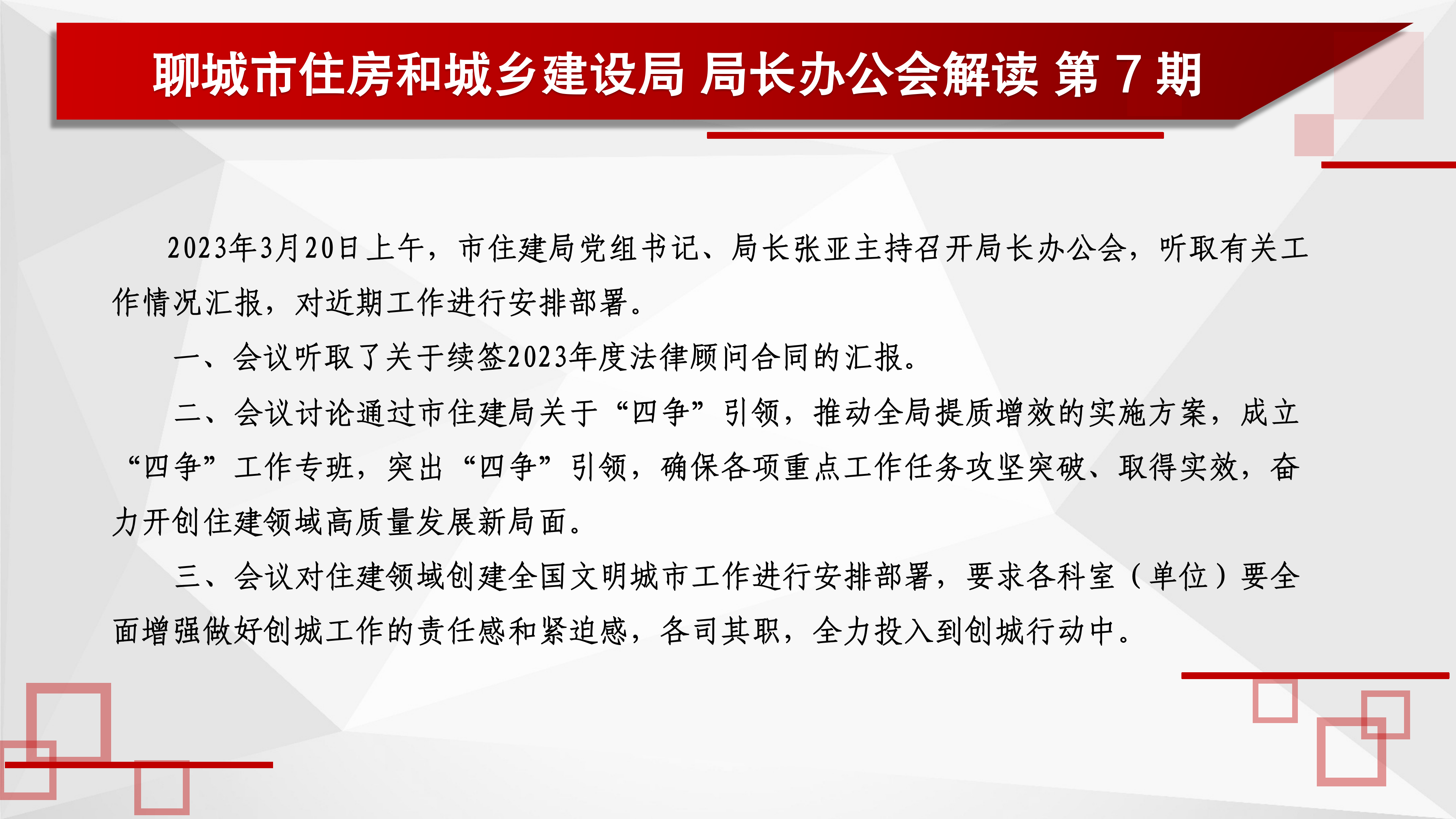 聊城市住房和城乡建设局 局长办公会解读 第 7 期

2023年3月20日上午，市住建局党组书记、局长张亚主持召开局长办公会，听取有关工作情况汇报，对近期工作进行安排部署。

一、会议听取了关于续签2023年度法律顾问合同的汇报。

二、会议讨论通过市住建局关于“四争”引领，推动全局提质增效的实施方案，成立“四争”工作专班，突出“四争”引领，确保各项重点工作任务攻坚突破、取得实效，奋力开创住建领域高质量发展新局面。

三、会议对住建领域创建全国文明城市工作进行安排部署，要求各科室（单位）要全面增强做好创城工作的责任感和紧迫感，各司其职，全力投入到创城行动中。